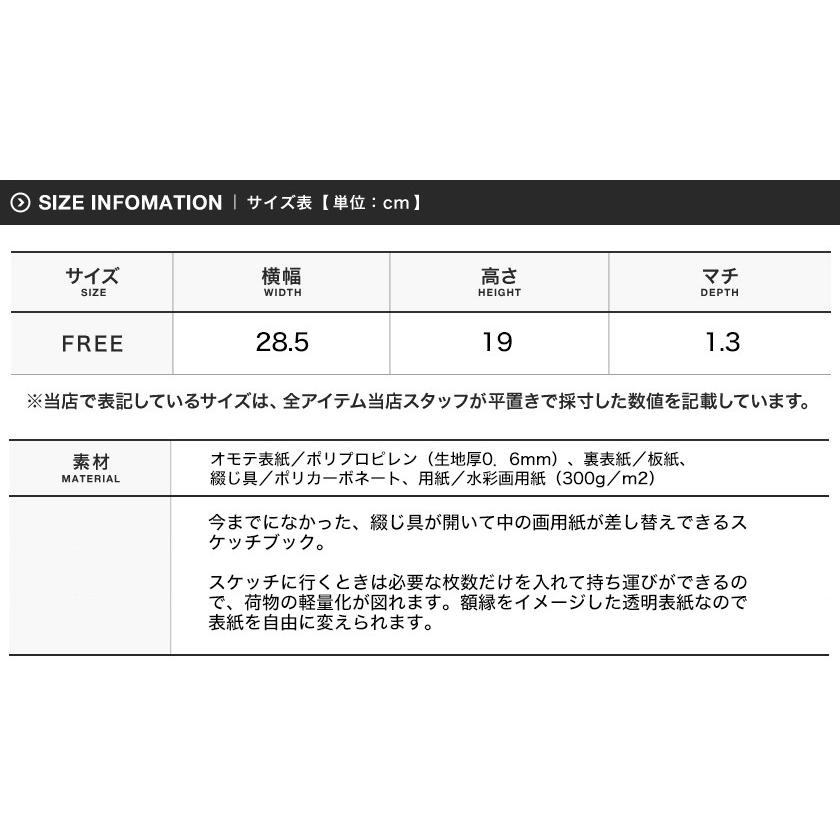 SIZE INFOMATION | サイズ表【単位：cm】

| サイズ SIZE | 横幅 WIDTH | 高さ HEIGHT | マチ DEPTH |
|---|---|---|---|
| FREE | 28.5 | 19 | 1.3 |

※当店で表記しているサイズは、全アイテム当店スタッフが平置きで採寸した数値を記載しています。

| 素材 MATERIAL | オモテ表紙／ポリプロピレン（生地厚0．6mm）、裏表紙／板紙、綴じ具／ポリカーボネート、用紙／水彩画用紙（300g／m2） |
|---|---|
| | 今までになかった、綴じ具が開いて中の画用紙が差し替えできるスケッチブック。<br><br>スケッチに行くときは必要な枚数だけを入れて持ち運びができるので、荷物の軽量化が図れます。額縁をイメージした透明表紙なので表紙を自由に変えられます。 |